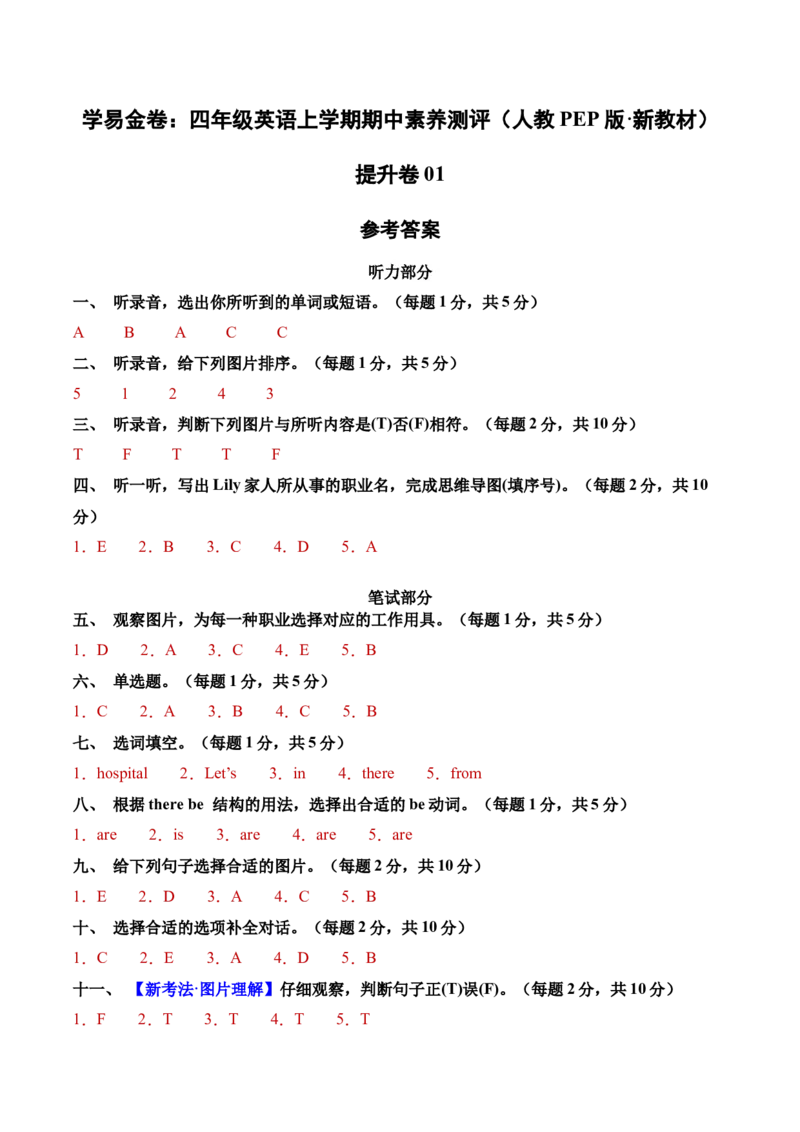 学易金卷：四年级英语上学期期中素养测评（人教PEP版·新教材）

提升卷01

参考答案

听力部分

一、 听录音，选出你所听到的单词或短语。（每题1分，共5分）

A B A C C

二、 听录音，给下列图片排序。（每题1分，共5分）

5 1 2 4 3

三、 听录音，判断下列图片与所听内容是(T)否(F)相符。（每题2分，共10分）

T F T T F

四、 听一听，写出Lily家人所从事的职业名，完成思维导图(填序号)。（每题2分，共10分）

1．E 2．B 3．C 4．D 5．A

笔试部分

五、 观察图片，为每一种职业选择对应的工作用具。（每题1分，共5分）

1．D 2．A 3．C 4．E 5．B

六、 单选题。（每题1分，共5分）

1．C 2．A 3．B 4．C 5．B

七、 选词填空。（每题1分，共5分）

1．hospital 2．Let's 3．in 4．there 5．from

八、 根据there be 结构的用法，选择出合适的be动词。（每题1分，共5分）

1．are 2．is 3．are 4．are 5．are

九、 给下列句子选择合适的图片。（每题2分，共10分）

1．E 2．D 3．A 4．C 5．B

十、 选择合适的选项补全对话。（每题2分，共10分）

1．C 2．E 3．A 4．D 5．B

十一、 【新考法·图片理解】仔细观察，判断句子正(T)误(F)。（每题2分，共10分）

1．F 2．T 3．T 4．T 5．T